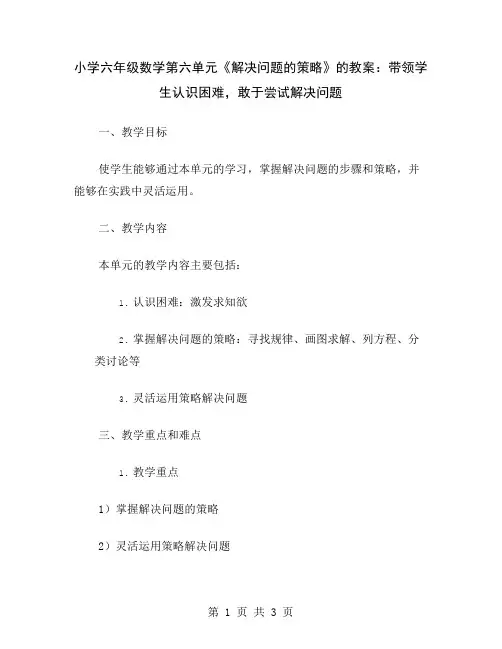 小学六年级数学第六单元《解决问题的策略》的教案：带领学生认识困难，敢于尝试解决问题

一、教学目标

使学生能够通过本单元的学习，掌握解决问题的步骤和策略，并能够在实践中灵活运用。

二、教学内容

本单元的教学内容主要包括：

1. 认识困难：激发求知欲

2. 掌握解决问题的策略：寻找规律、画图求解、列方程、分类讨论等

3. 灵活运用策略解决问题

三、教学重点和难点

1. 教学重点

1）掌握解决问题的策略

2）灵活运用策略解决问题

第 1 页 共 3 页